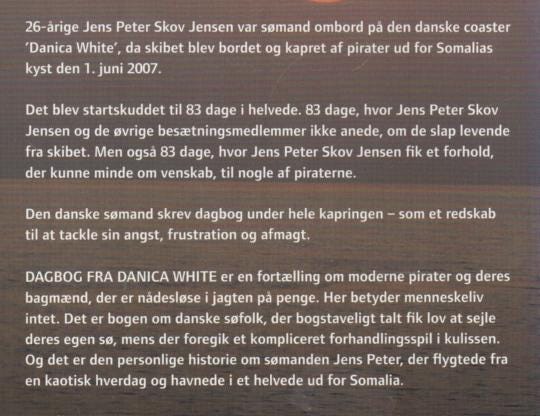 26-årige Jens Peter Skov Jensen var sømand ombord på den danske coaster 'Danica White', da skibet blev bordet og kapret af pirater ud for Somalias kyst den 1. juni 2007.

Det blev startskuddet til 83 dage i helvede. 83 dage, hvor Jens Peter Skov Jensen og de øvrige besætningsmedlemmer ikke anede, om de slap levende fra skibet. Men også 83 dage, hvor Jens Peter Skov Jensen fik et forhold, der kunne minde om venskab, til nogle af piraterne.

Den danske sømand skrev dagbog under hele kapringen – som et redskab til at tackle sin angst, frustration og afmagt.

DAGBOG FRA DANICA WHITE er en fortælling om moderne pirater og deres bagmænd, der er nådesløse i jagten på penge. Her betyder menneskeliv intet. Det er bogen om danske søfolk, der bogstaveligt talt fik lov at sejle deres egen sø, mens der foregik et kompliceret forhandlingsspil i kulissen. Og det er den personlige historie om sømanden Jens Peter, der flygtede fra en kaotisk hverdag og havnede i et helvede ud for Somalia.